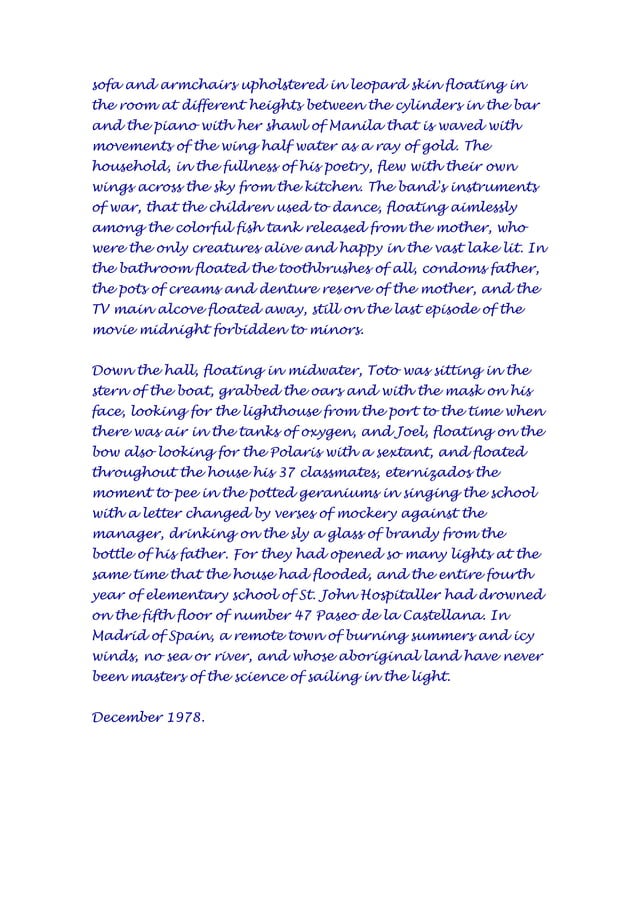 sofa and armchairs upholstered in leopard skin floating in the room at different heights between the cylinders in the bar and the piano with her shawl of Manila that is waved with movements of the wing half water as a ray of gold. The household, in the fullness of his poetry, flew with their own wings across the sky from the kitchen. The band's instruments of war, that the children used to dance, floating aimlessly among the colorful fish tank released from the mother, who were the only creatures alive and happy in the vast lake lit. In the bathroom floated the toothbrushes of all, condoms father, the pots of creams and denture reserve of the mother, and the TV main alcove floated away, still on the last episode of the movie midnight forbidden to minors.

Down the hall, floating in midwater, Toto was sitting in the stern of the boat, grabbed the oars and with the mask on his face, looking for the lighthouse from the port to the time when there was air in the tanks of oxygen, and Joel, floating on the bow also looking for the Polaris with a sextant, and floated throughout the house his 37 classmates, eternizados the moment to pee in the potted geraniums in singing the school with a letter changed by verses of mockery against the manager, drinking on the sly a glass of brandy from the bottle of his father. For they had opened so many lights at the same time that the house had flooded, and the entire fourth year of elementary school of St. John Hospitaller had drowned on the fifth floor of number 47 Paseo de la Castellana. In Madrid of Spain, a remote town of burning summers and icy winds, no sea or river, and whose aboriginal land have never been masters of the science of sailing in the light.

December 1978.